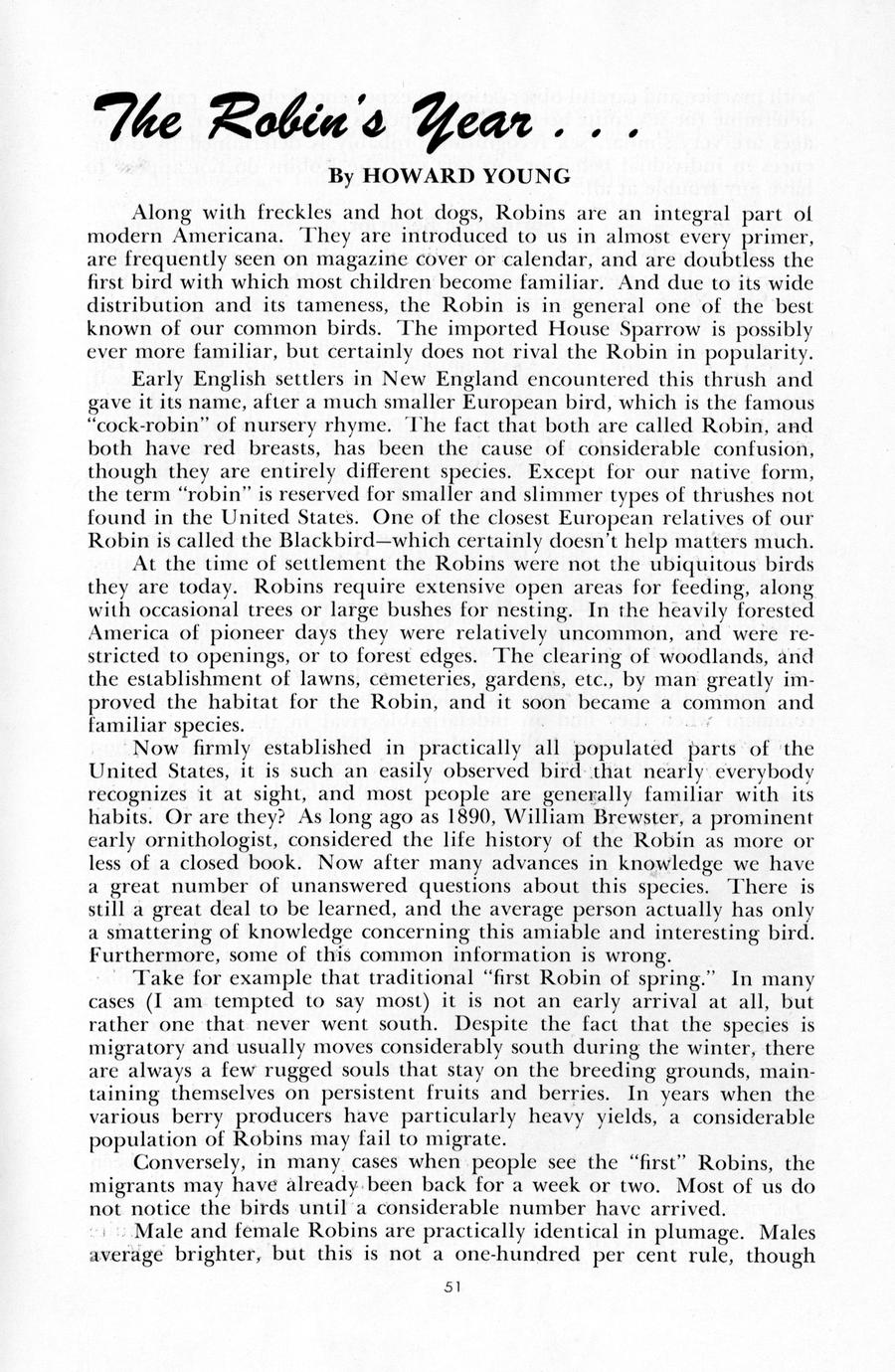 The Robin's Year . . .

By HOWARD YOUNG

Along with freckles and hot dogs, Robins are an integral part of modern Americana. They are introduced to us in almost every primer, are frequently seen on magazine cover or calendar, and are doubtless the first bird with which most children become familiar. And due to its wide distribution and its tameness, the Robin is in general one of the best known of our common birds. The imported House Sparrow is possibly ever more familiar, but certainly does not rival the Robin in popularity.

Early English settlers in New England encountered this thrush and gave it its name, after a much smaller European bird, which is the famous "cock-robin" of nursery rhyme. The fact that both are called Robin, and both have red breasts, has been the cause of considerable confusion, though they are entirely different species. Except for our native form, the term "robin" is reserved for smaller and slimmer types of thrushes not found in the United States. One of the closest European relatives of our Robin is called the Blackbird—which certainly doesn't help matters much.

At the time of settlement the Robins were not the ubiquitous birds they are today. Robins require extensive open areas for feeding, along with occasional trees or large bushes for nesting. In the heavily forested America of pioneer days they were relatively uncommon, and were restricted to openings, or to forest edges. The clearing of woodlands, and the establishment of lawns, cemeteries, gardens, etc., by man greatly improved the habitat for the Robin, and it soon became a common and familiar species.

Now firmly established in practically all populated parts of the United States, it is such an easily observed bird that nearly everybody recognizes it at sight, and most people are generally familiar with its habits. Or are they? As long ago as 1890, William Brewster, a prominent early ornithologist, considered the life history of the Robin as more or less of a closed book. Now after many advances in knowledge we have a great number of unanswered questions about this species. There is still a great deal to be learned, and the average person actually has only a smattering of knowledge concerning this amiable and interesting bird. Furthermore, some of this common information is wrong.

Take for example that traditional "first Robin of spring." In many cases (I am tempted to say most) it is not an early arrival at all, but rather one that never went south. Despite the fact that the species is migratory and usually moves considerably south during the winter, there are always a few rugged souls that stay on the breeding grounds, maintaining themselves on persistent fruits and berries. In years when the various berry producers have particularly heavy yields, a considerable population of Robins may fail to migrate.

Conversely, in many cases when people see the "first" Robins, the migrants may have already been back for a week or two. Most of us do not notice the birds until a considerable number have arrived.

Male and female Robins are practically identical in plumage. Males average brighter, but this is not a one-hundred per cent rule, though

51